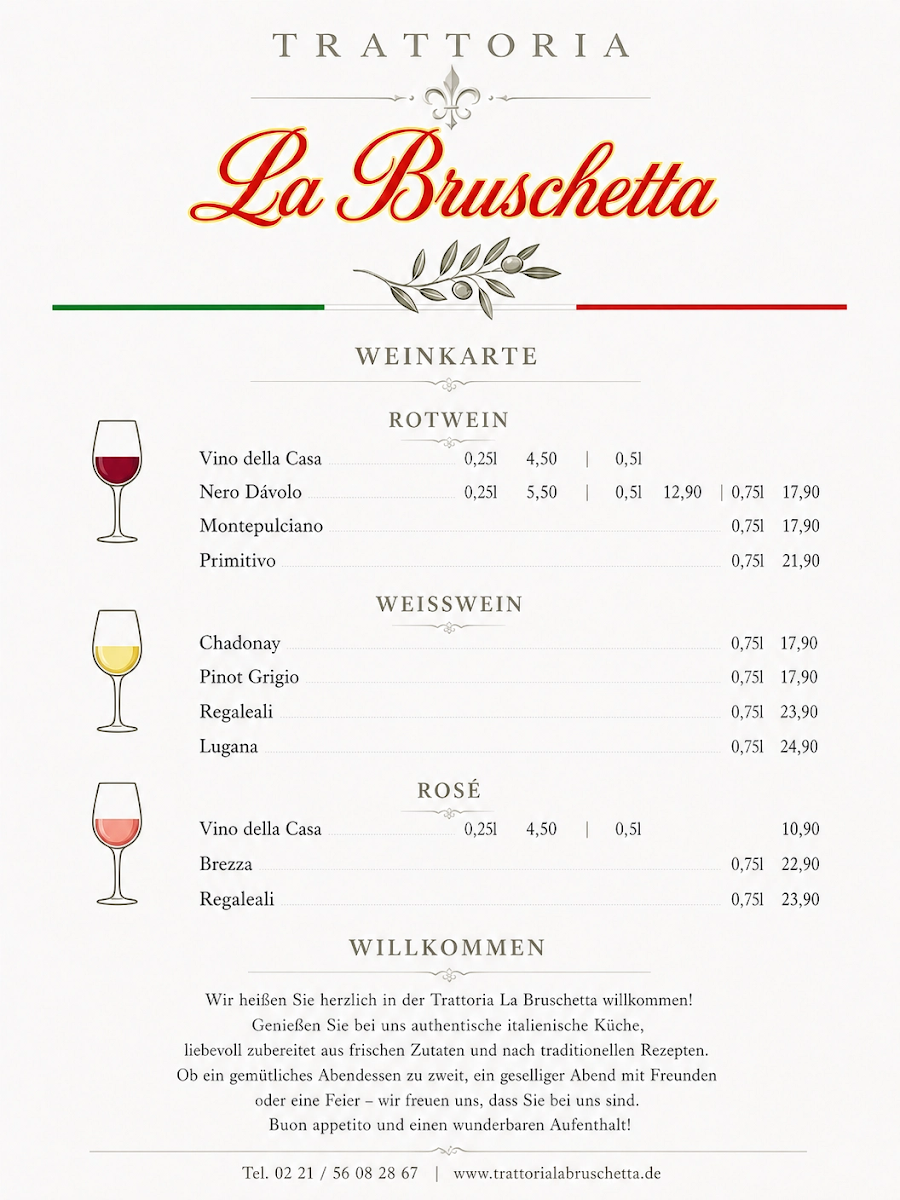 TRATTORIA

La Bruschetta

WEINKARTE

ROTWEIN

Vino della Casa 0,25l 4,50 | 0,5l

Nero Dávolo 0,25l 5,50 | 0,5l 12,90 | 0,75l 17,90

Montepulciano 0,75l 17,90

Primitivo 0,75l 21,90

WEISSWEIN

Chadonay 0,75l 17,90

Pinot Grigio 0,75l 17,90

Regaleali 0,75l 23,90

Lugana 0,75l 24,90

ROSÉ

Vino della Casa 0,25l 4,50 | 0,5l 10,90

Brezza 0,75l 22,90

Regaleali 0,75l 23,90

WILLKOMMEN

Wir heißen Sie herzlich in der Trattoria La Bruschetta willkommen! Genießen Sie bei uns authentische italienische Küche, liebevoll zubereitet aus frischen Zutaten und nach traditionellen Rezepten. Ob ein gemütliches Abendessen zu zweit, ein geselliger Abend mit Freunden oder eine Feier – wir freuen uns, dass Sie bei uns sind. Buon appetito und einen wunderbaren Aufenthalt!

Tel. 02 21 / 56 08 28 67 | www.trattorialabruschetta.de